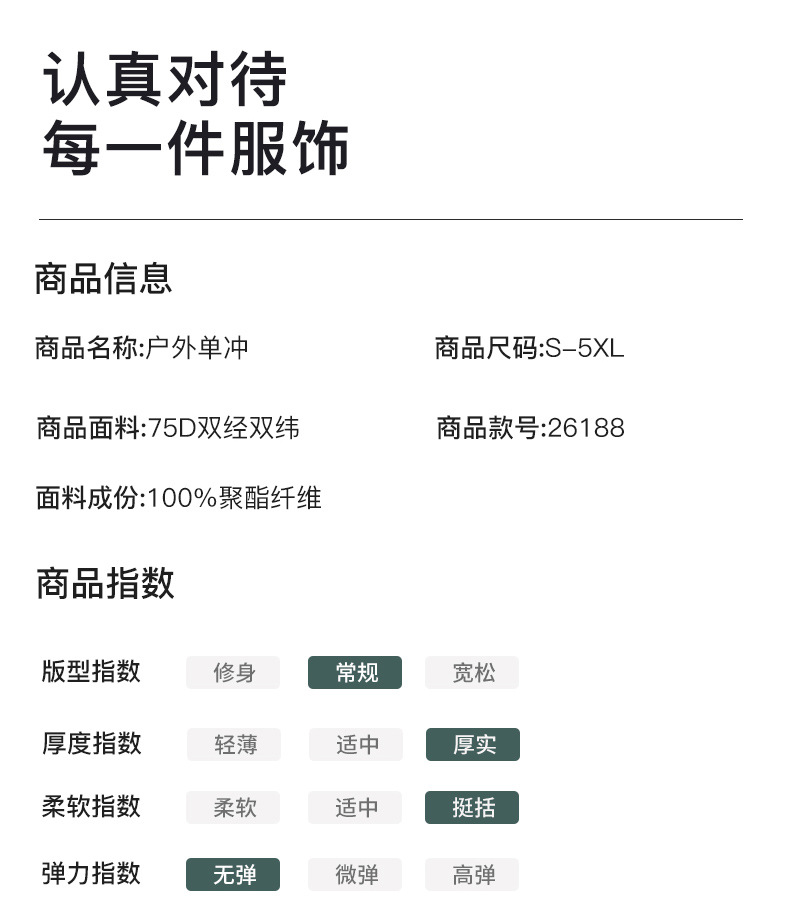 认真对待
每一件服饰

商品信息

商品名称:户外单冲 商品尺码:S-5XL

商品面料:75D双经双纬 商品款号:26188

面料成份:100%聚酯纤维

商品指数

版型指数 修身 常规 宽松

厚度指数 轻薄 适中 厚实

柔软指数 柔软 适中 挺括

弹力指数 无弹 微弹 高弹